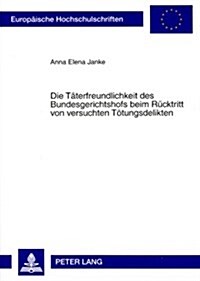 Europäische Hochschulschriften

Anna Elena Janke

Die Täterfreundlichkeit des Bundesgerichtshofs beim Rücktritt von versuchten Tötungsdelikten

PETER LANG